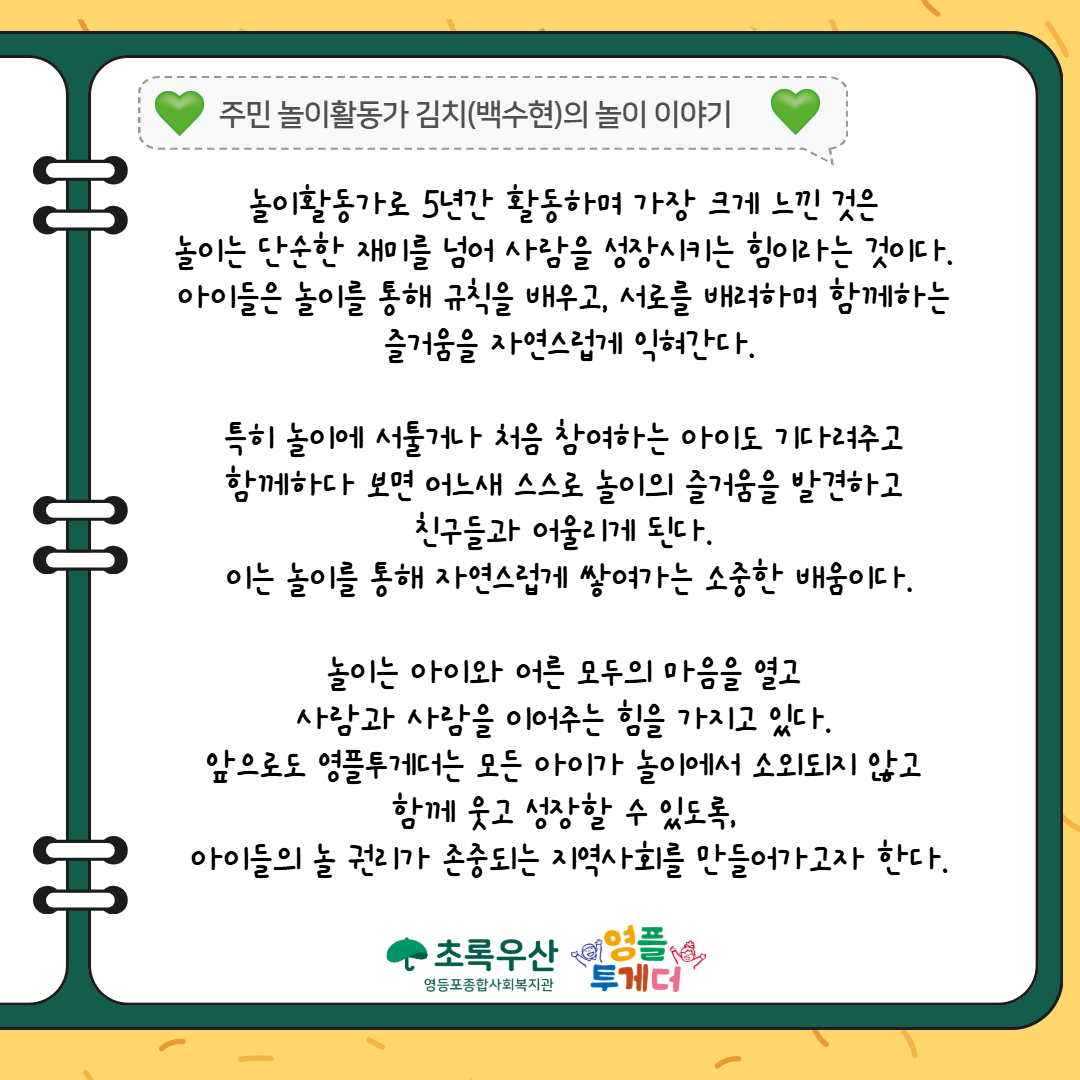 주민 놀이활동가 김치(백수현)의 놀이 이야기

놀이활동가로 5년간 활동하며 가장 크게 느낀 것은
놀이는 단순한 재미를 넘어 사람을 성장시키는 힘이라는 것이다.
아이들은 놀이를 통해 규칙을 배우고, 서로를 배려하며 함께하는
즐거움을 자연스럽게 익혀간다.

특히 놀이에 서툴거나 처음 참여하는 아이도 기다려주고
함께하다 보면 어느새 스스로 놀이의 즐거움을 발견하고
친구들과 어울리게 된다.
이는 놀이를 통해 자연스럽게 쌓여가는 소중한 배움이다.

놀이는 아이와 어른 모두의 마음을 열고
사람과 사람을 이어주는 힘을 가지고 있다.
앞으로도 영플투게더는 모든 아이가 놀이에서 소외되지 않고
함께 웃고 성장할 수 있도록,
아이들의 놀 권리가 존중되는 지역사회를 만들어가고자 한다.

초록우산
영등포종합사회복지관

영플
투게더